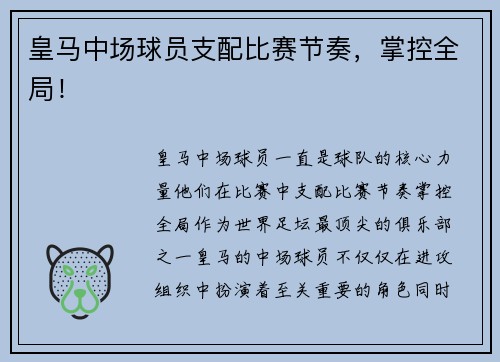 皇马中场球员支配比赛节奏，掌控全局！

皇马中场球员一直是球队的核心力量他们在比赛中支配比赛节奏掌控全局作为世界足坛最顶尖的俱乐部之一皇马的中场球员不仅仅在进攻组织中扮演着至关重要的角色同时